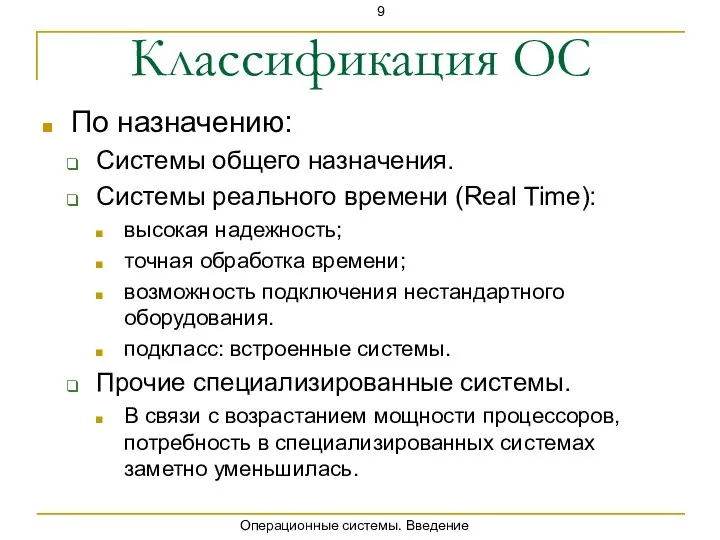 9

Классификация ОС

По назначению:

Системы общего назначения.

Системы реального времени (Real Time):

высокая надежность;

точная обработка времени;

возможность подключения нестандартного оборудования.

подкласс: встроенные системы.

Прочие специализированные системы.

В связи с возрастанием мощности процессоров, потребность в специализированных системах заметно уменьшилась.

Операционные системы. Введение